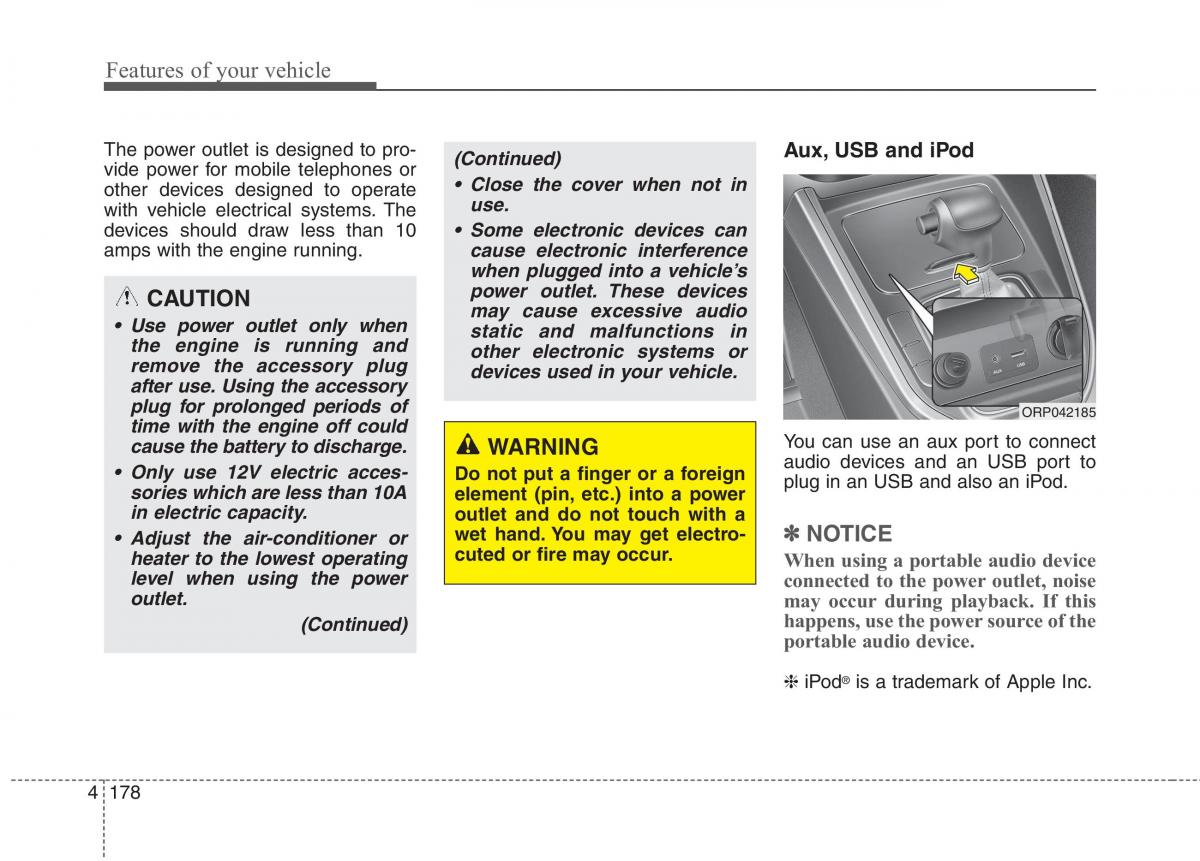 Features of your vehicle

The power outlet is designed to provide power for mobile telephones or other devices designed to operate with vehicle electrical systems. The devices should draw less than 10 amps with the engine running.

CAUTION

• Use power outlet only when the engine is running and remove the accessory plug after use. Using the accessory plug for prolonged periods of time with the engine off could cause the battery to discharge.

• Only use 12V electric accessories which are less than 10A in electric capacity.

• Adjust the air-conditioner or heater to the lowest operating level when using the power outlet.

(Continued)

(Continued)

• Close the cover when not in use.

• Some electronic devices can cause electronic interference when plugged into a vehicle's power outlet. These devices may cause excessive audio static and malfunctions in other electronic systems or devices used in your vehicle.

WARNING

Do not put a finger or a foreign element (pin, etc.) into a power outlet and do not touch with a wet hand. You may get electrocuted or fire may occur.

Aux, USB and iPod

AUX USB

ORP042185

You can use an aux port to connect audio devices and an USB port to plug in an USB and also an iPod.

✽ NOTICE

When using a portable audio device connected to the power outlet, noise may occur during playback. If this happens, use the power source of the portable audio device.

❈ iPod® is a trademark of Apple Inc.

4 178